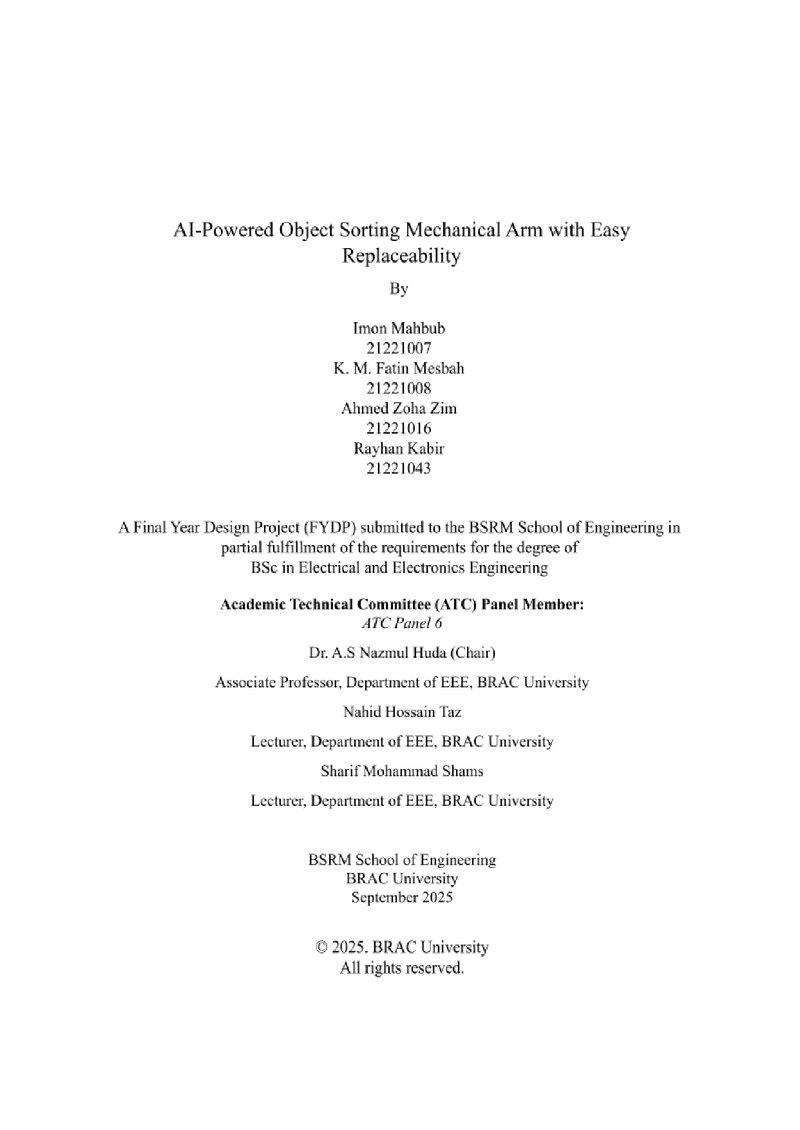 AI-Powered Object Sorting Mechanical Arm with Easy Replaceability

By

Imon Mahbub
21221007
K. M. Fatin Mesbah
21221008
Ahmed Zoha Zim
21221016
Rayhan Kabir
21221043

A Final Year Design Project (FYDP) submitted to the BSRM School of Engineering in partial fulfillment of the requirements for the degree of BSc in Electrical and Electronics Engineering

Academic Technical Committee (ATC) Panel Member:
ATC Panel 6

Dr. A.S Nazmul Huda (Chair)

Associate Professor, Department of EEE, BRAC University

Nahid Hossain Taz

Lecturer, Department of EEE, BRAC University

Sharif Mohammad Shams

Lecturer, Department of EEE, BRAC University

BSRM School of Engineering
BRAC University
September 2025

© 2025. BRAC University
All rights reserved.